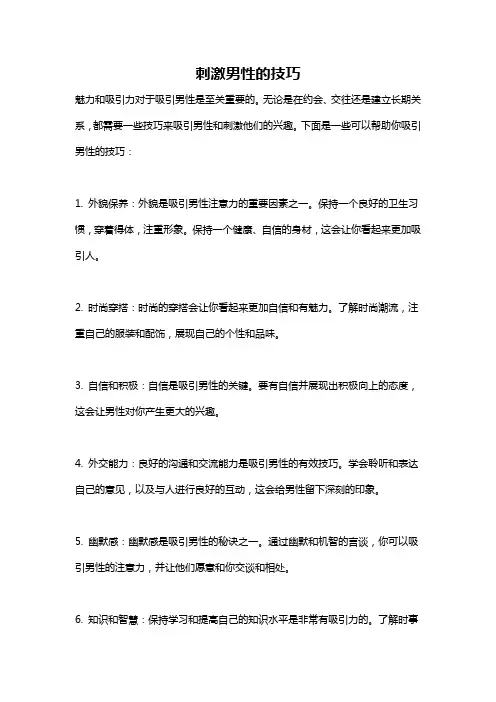 刺激男性的技巧

魅力和吸引力对于吸引男性是至关重要的。无论是在约会、交往还是建立长期关系，都需要一些技巧来吸引男性和刺激他们的兴趣。下面是一些可以帮助你吸引男性的技巧：

1. 外貌保养：外貌是吸引男性注意力的重要因素之一。保持一个良好的卫生习惯，穿着得体，注重形象。保持一个健康、自信的身材，这会让你看起来更加吸引人。

2. 时尚穿搭：时尚的穿搭会让你看起来更加自信和有魅力。了解时尚潮流，注重自己的服装和配饰，展现自己的个性和品味。

3. 自信和积极：自信是吸引男性的关键。要有自信并展现出积极向上的态度，这会让男性对你产生更大的兴趣。

4. 外交能力：良好的沟通和交流能力是吸引男性的有效技巧。学会聆听和表达自己的意见，以及与人进行良好的互动，这会给男性留下深刻的印象。

5. 幽默感：幽默感是吸引男性的秘诀之一。通过幽默和机智的言谈，你可以吸引男性的注意力，并让他们愿意和你交谈和相处。

6. 知识和智慧：保持学习和提高自己的知识水平是非常有吸引力的。了解时事